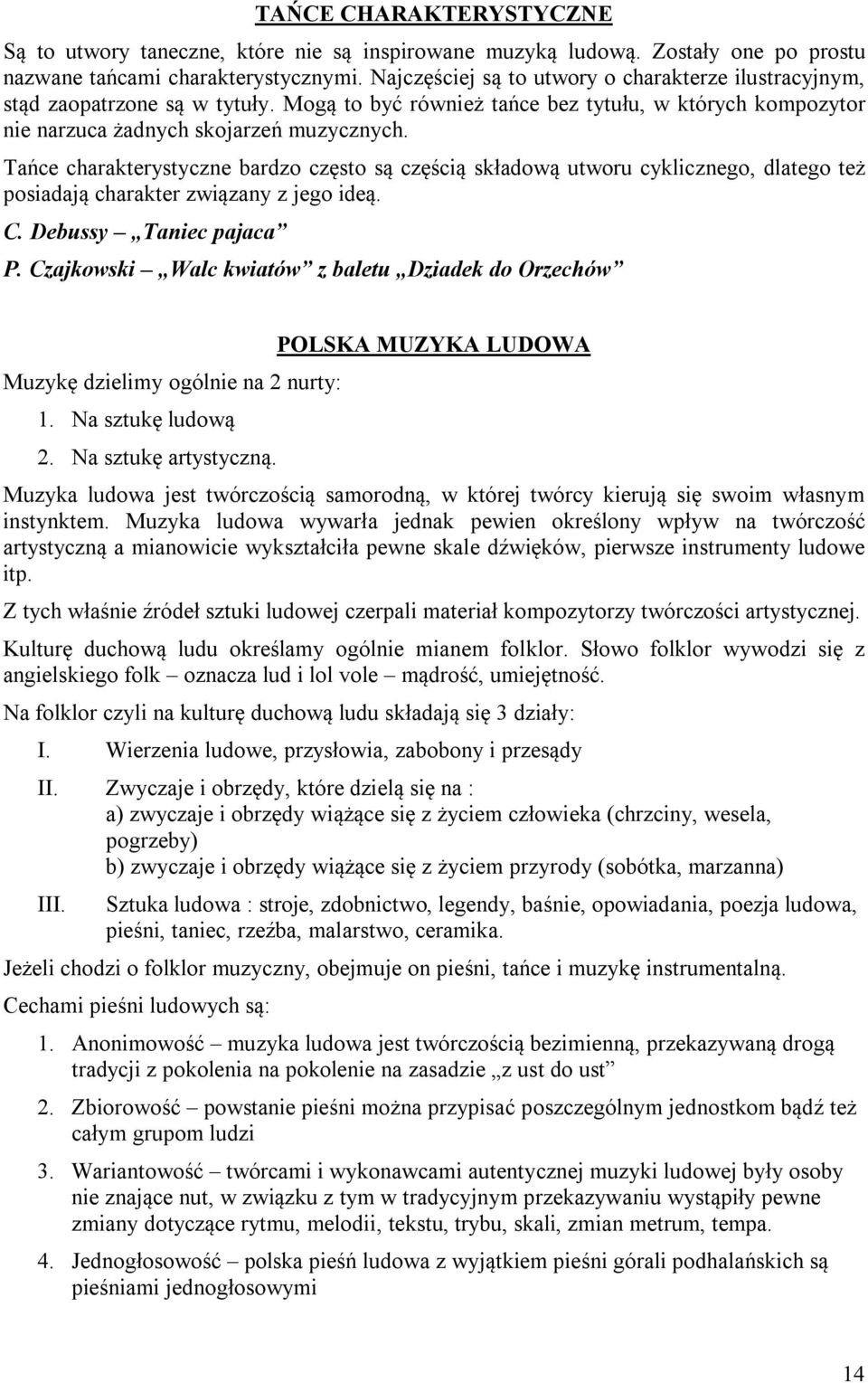 TAŃCE CHARAKTERYSTYCZNE

Są to utwory taneczne, które nie są inspirowane muzyką ludową. Zostały one po prostu nazwane tańcami charakterystycznymi. Najczęściej są to utwory o charakterze ilustracyjnym, stąd zaopatrzone są w tytuły. Mogą to być również tańce bez tytułu, w których kompozytor nie narzuca żadnych skojarzeń muzycznych.

Tańce charakterystyczne bardzo często są częścią składową utworu cyklicznego, dlatego też posiadają charakter związany z jego ideą.

C. Debussy – „Taniec pajaca”

P. Czajkowski – „Walc kwiatów” z baletu „Dziadek do Orzechów”

POLSKA MUZYKA LUDOWA

Muzykę dzielimy ogólnie na 2 nurty:

1. Na sztukę ludową
2. Na sztukę artystyczną.

Muzyka ludowa jest twórczością samorodną, w której twórcy kierują się swoim własnym instynktem. Muzyka ludowa wywarła jednak pewien określony wpływ na twórczość artystyczną a mianowicie wykształciła pewne skale dźwięków, pierwsze instrumenty ludowe itp.

Z tych właśnie źródeł sztuki ludowej czerpali materiał kompozytorzy twórczości artystycznej.

Kulturę duchową ludu określamy ogólnie mianem folklor. Słowo folklor wywodzi się z angielskiego folk – oznacza lud i lol vole – mądrość, umiejętność.

Na folklor czyli na kulturę duchową ludu składają się 3 działy:

I. Wierzenia ludowe, przysłowia, zabobony i przesądy

II. Zwyczaje i obrzędy, które dzielą się na :
a) zwyczaje i obrzędy wiążące się z życiem człowieka (chrzciny, wesela, pogrzeby)
b) zwyczaje i obrzędy wiążące się z życiem przyrody (sobótka, marzanna)

III. Sztuka ludowa : stroje, zdobnictwo, legendy, baśnie, opowiadania, poezja ludowa, pieśni, taniec, rzeźba, malarstwo, ceramika.

Jeżeli chodzi o folklor muzyczny, obejmuje on pieśni, tańce i muzykę instrumentalną.

Cechami pieśni ludowych są:

1. Anonimowość – muzyka ludowa jest twórczością bezimienną, przekazywaną drogą tradycji z pokolenia na pokolenie na zasadzie „z ust do ust”

2. Zbiorowość – powstanie pieśni można przypisać poszczególnym jednostkom bądź też całym grupom ludzi

3. Wariantowość – twórcami i wykonawcami autentycznej muzyki ludowej były osoby nie znające nut, w związku z tym w tradycyjnym przekazywaniu wystąpiły pewne zmiany dotyczące rytmu, melodii, tekstu, trybu, skali, zmian metrum, tempa.

4. Jednogłosowość – polska pieśń ludowa z wyjątkiem pieśni górali podhalańskich są pieśniami jednogłosowymi

14